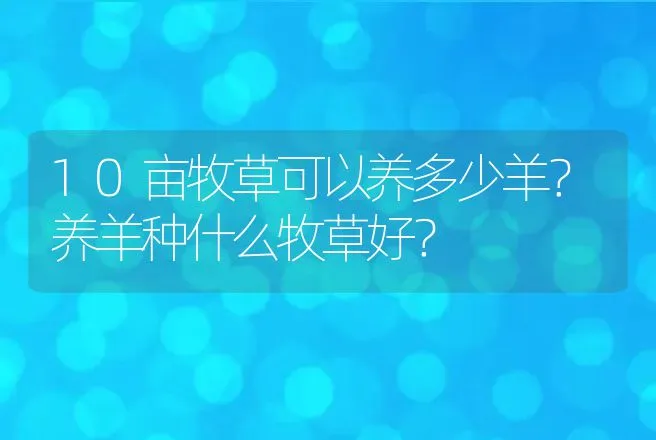 10亩牧草可以养多少羊?养羊种什么牧草好?